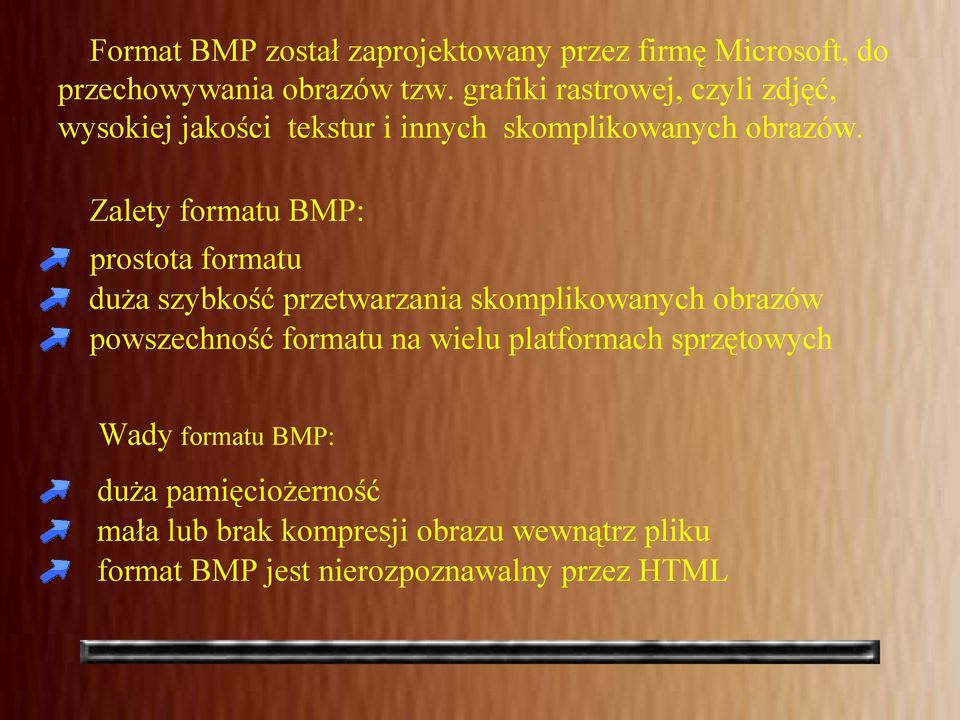 Format BMP został zaprojektowany przez firmę Microsoft, do przechowywania obrazów tzw. grafiki rastrowej, czyli zdjęć, wysokiej jakości tekstur i innych skomplikowanych obrazów.

Zalety formatu BMP:

prostota formatu
duża szybkość przetwarzania skomplikowanych obrazów
powszechność formatu na wielu platformach sprzętowych

Wady formatu BMP:

duża pamięciożerność
mała lub brak kompresji obrazu wewnątrz pliku
format BMP jest nierozpoznawalny przez HTML